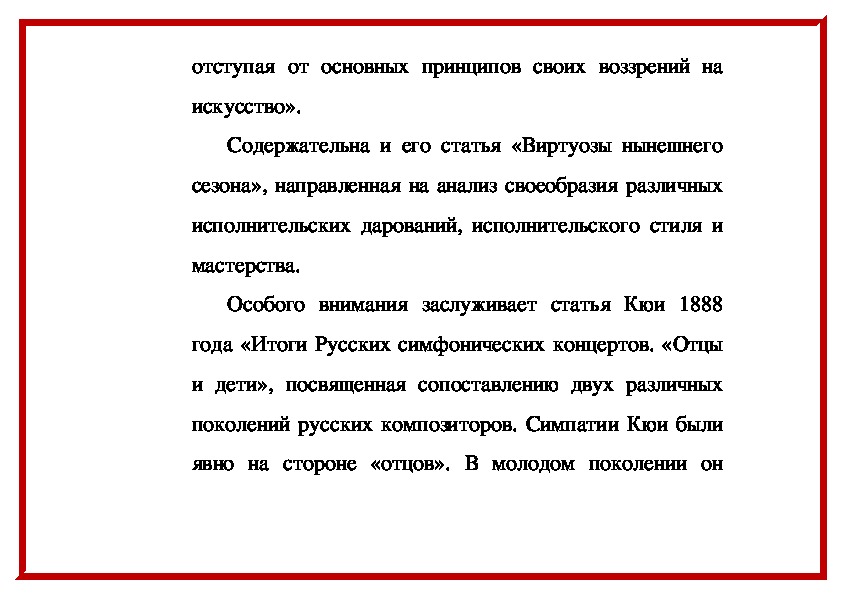 отступая от основных принципов своих воззрений на искусство».

Содержательна и его статья «Виртуозы нынешнего сезона», направленная на анализ своеобразия различных исполнительских дарований, исполнительского стиля и мастерства.

Особого внимания заслуживает статья Кюи 1888 года «Итоги Русских симфонических концертов. «Отцы и дети», посвященная сопоставлению двух различных поколений русских композиторов. Симпатии Кюи были явно на стороне «отцов». В молодом поколении он